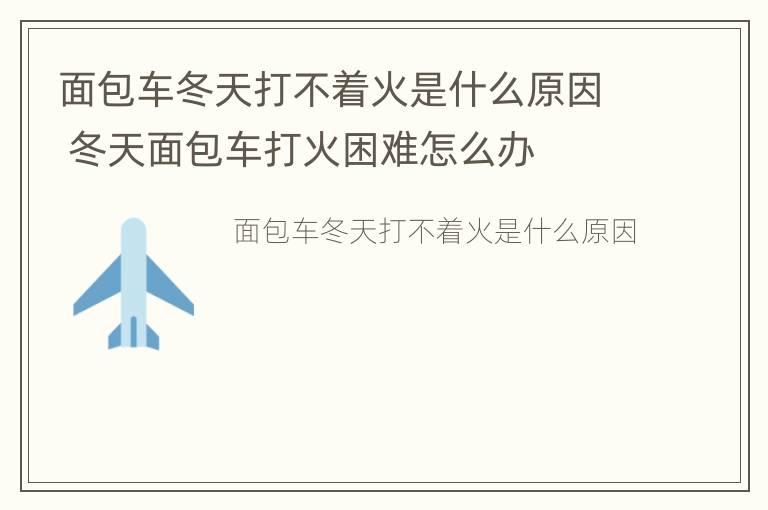 面包车冬天打不着火是什么原因 冬天面包车打火困难怎么办

面包车冬天打不着火是什么原因